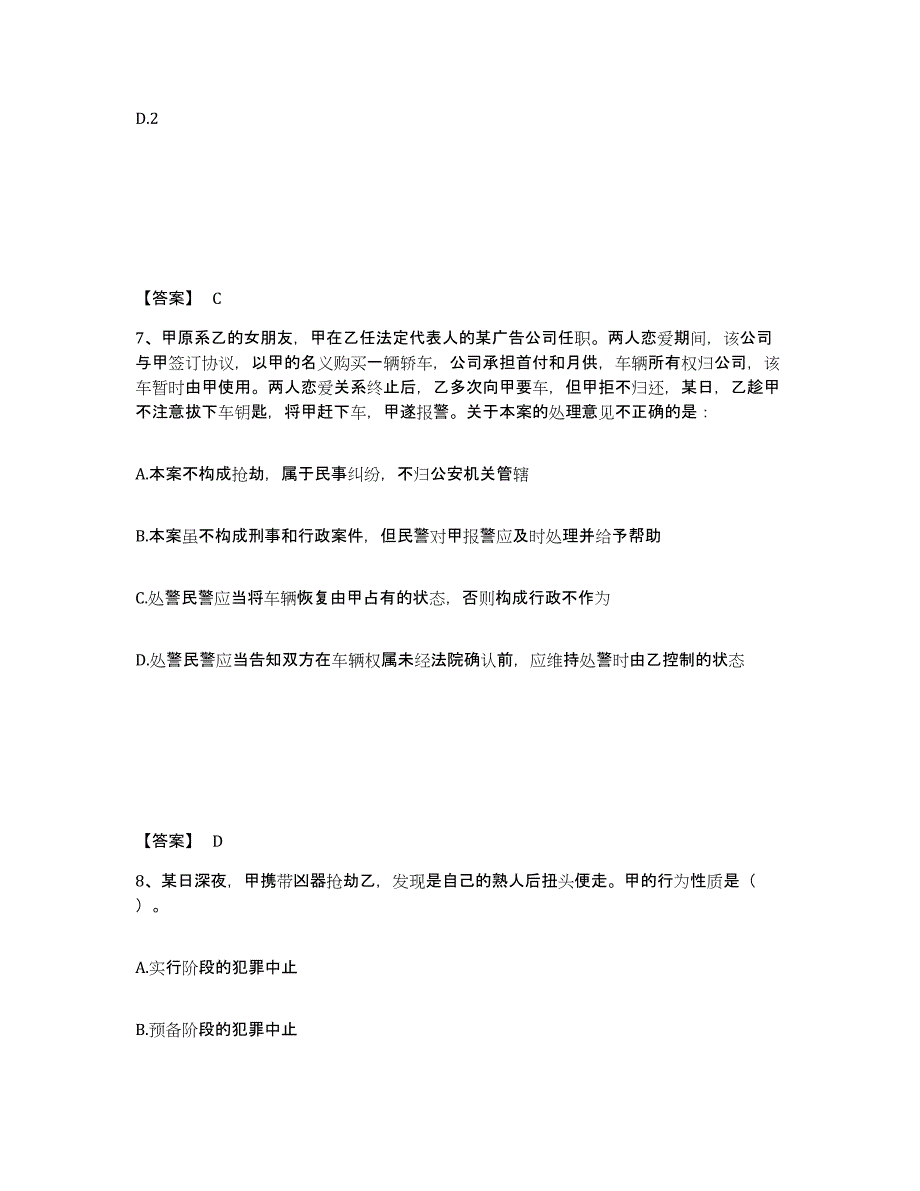 D.2

【答案】 C

7、甲原系乙的女朋友，甲在乙任法定代表人的某广告公司任职。两人恋爱期间，该公司与甲签订协议，以甲的名义购买一辆轿车，公司承担首付和月供，车辆所有权归公司，该车暂时由甲使用。两人恋爱关系终止后，乙多次向甲要车，但甲拒不归还，某日，乙趁甲不注意拔下车钥匙，将甲赶下车，甲遂报警。关于本案的处理意见不正确的是：

A.本案不构成抢劫，属于民事纠纷，不归公安机关管辖

B.本案虽不构成刑事和行政案件，但民警对甲报警应及时处理并给予帮助

C.处警民警应当将车辆恢复由甲占有的状态，否则构成行政不作为

D.处警民警应当告知双方在车辆权属未经法院确认前，应维持处警时由乙控制的状态

【答案】 D

8、某日深夜，甲携带凶器抢劫乙，发现是自己的熟人后扭头便走。甲的行为性质是（ ）。

A.实行阶段的犯罪中止

B.预备阶段的犯罪中止